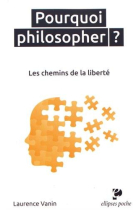 Pourquoi philosopher ?

Les chemins de la liberté

Laurence Vanin

ellipses poche